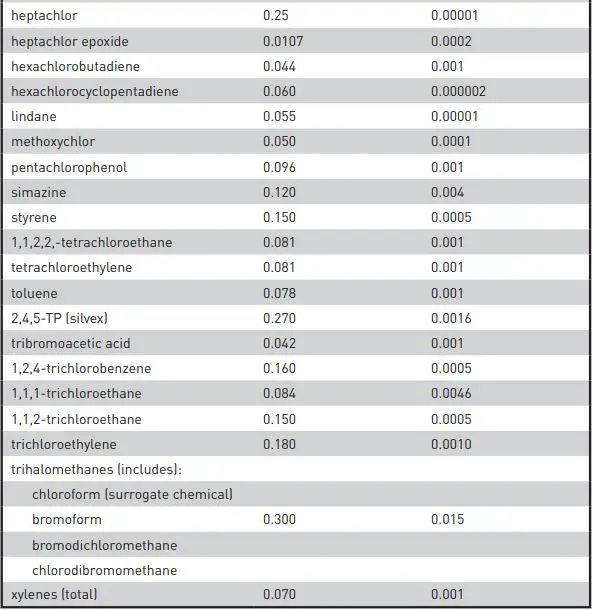 | | | |
|---|---|---|
| heptachlor | 0.25 | 0.00001 |
| heptachlor epoxide | 0.0107 | 0.0002 |
| hexachlorobutadiene | 0.044 | 0.001 |
| hexachlorocyclopentadiene | 0.060 | 0.000002 |
| lindane | 0.055 | 0.00001 |
| methoxychlor | 0.050 | 0.0001 |
| pentachlorophenol | 0.096 | 0.001 |
| simazine | 0.120 | 0.004 |
| styrene | 0.150 | 0.0005 |
| 1,1,2,2,-tetrachloroethane | 0.081 | 0.001 |
| tetrachloroethylene | 0.081 | 0.001 |
| toluene | 0.078 | 0.001 |
| 2,4,5-TP (silvex) | 0.270 | 0.0016 |
| tribromoacetic acid | 0.042 | 0.001 |
| 1,2,4-trichlorobenzene | 0.160 | 0.0005 |
| 1,1,1-trichloroethane | 0.084 | 0.0046 |
| 1,1,2-trichloroethane | 0.150 | 0.0005 |
| trichloroethylene | 0.180 | 0.0010 |
| trihalomethanes (includes): | | |
| chloroform (surrogate chemical) | | |
| bromoform | 0.300 | 0.015 |
| bromodichloromethane | | |
| chlorodibromomethane | | |
| xylenes (total) | 0.070 | 0.001 |